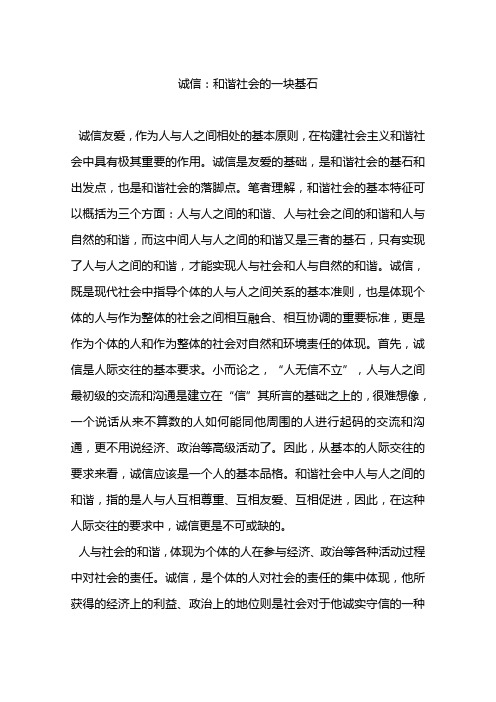 诚信：和谐社会的一块基石

诚信友爱，作为人与人之间相处的基本原则，在构建社会主义和谐社会中具有极其重要的作用。诚信是友爱的基础，是和谐社会的基石和出发点，也是和谐社会的落脚点。笔者理解，和谐社会的基本特征可以概括为三个方面：人与人之间的和谐、人与社会之间的和谐和人与自然的和谐，而这中间人与人之间的和谐又是三者的基石，只有实现了人与人之间的和谐，才能实现人与社会和人与自然的和谐。诚信，既是现代社会中指导个体的人与人之间关系的基本准则，也是体现个体的人与作为整体的社会之间相互融合、相互协调的重要标准，更是作为个体的人和作为整体的社会对自然和环境责任的体现。首先，诚信是人际交往的基本要求。小而论之，“人无信不立”，人与人之间最初级的交流和沟通是建立在“信”其所言的基础之上的，很难想像，一个说话从来不算数的人如何能同他周围的人进行起码的交流和沟通，更不用说经济、政治等高级活动了。因此，从基本的人际交往的要求来看，诚信应该是一个人的基本品格。和谐社会中人与人之间的和谐，指的是人与人互相尊重、互相友爱、互相促进，因此，在这种人际交往的要求中，诚信更是不可或缺的。

人与社会的和谐，体现为个体的人在参与经济、政治等各种活动过程中对社会的责任。诚信，是个体的人对社会的责任的集中体现，他所获得的经济上的利益、政治上的地位则是社会对于他诚实守信的一种